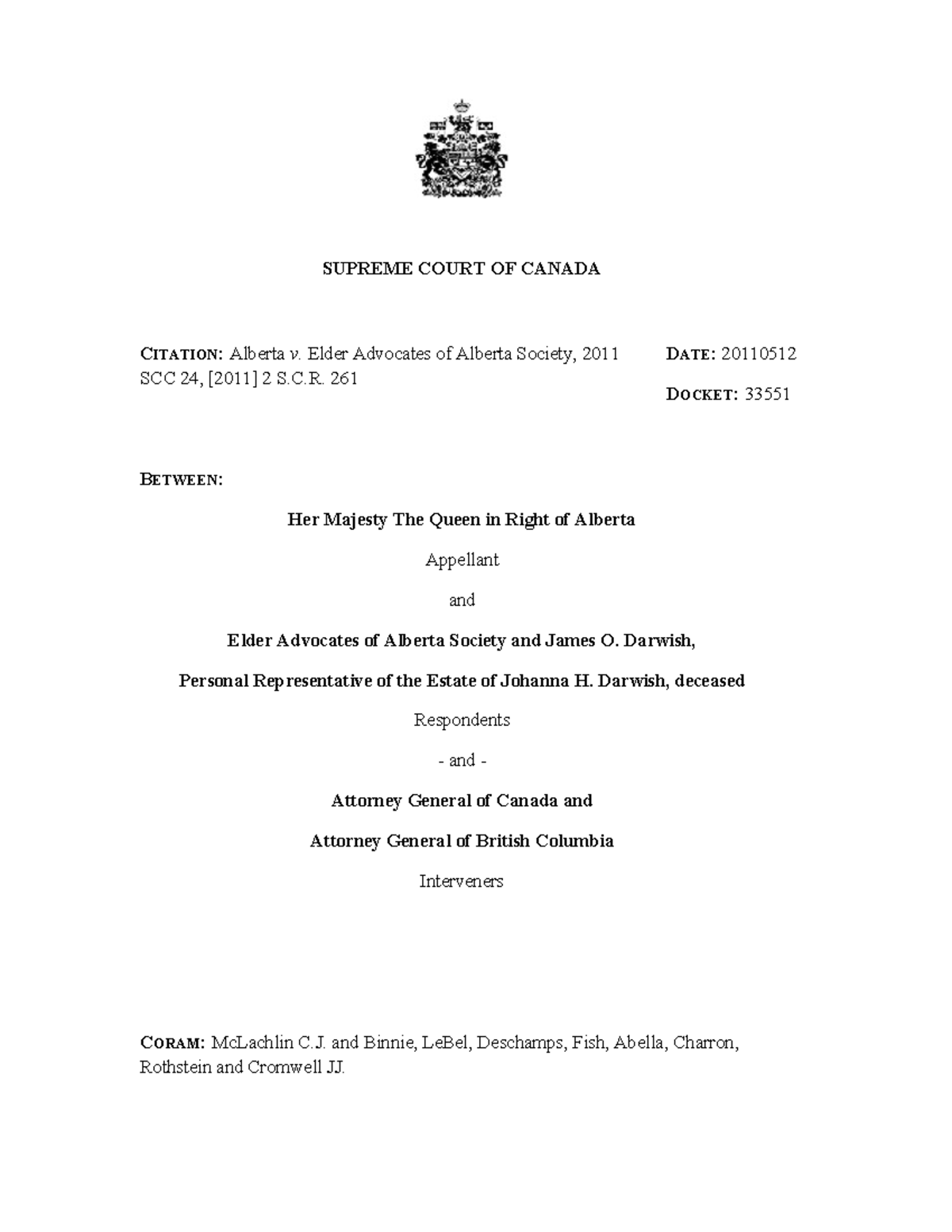 SUPREME COURT OF CANADA

CITATION: Alberta v. Elder Advocates of Alberta Society, 2011 SCC 24, [2011] 2 S.C.R. 261

DATE: 20110512

DOCKET: 33551

BETWEEN:

Her Majesty The Queen in Right of Alberta

Appellant

and

Elder Advocates of Alberta Society and James O. Darwish,

Personal Representative of the Estate of Johanna H. Darwish, deceased

Respondents

- and -

Attorney General of Canada and

Attorney General of British Columbia

Interveners

CORAM: McLachlin C.J. and Binnie, LeBel, Deschamps, Fish, Abella, Charron, Rothstein and Cromwell JJ.